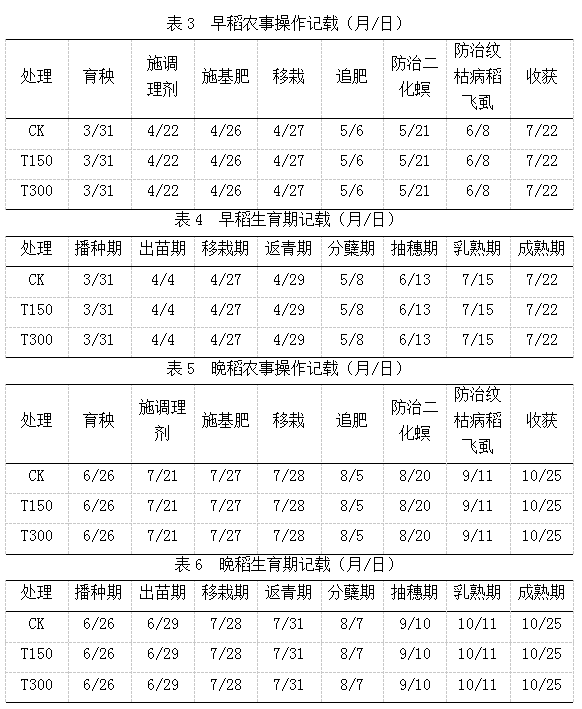 表 3　早稻农事操作记载（月/日）

| 处理 | 育秧 | 施调理剂 | 施基肥 | 移栽 | 追肥 | 防治二化螟 | 防治纹枯病稻飞虱 | 收获 |
|---|---|---|---|---|---|---|---|---|
| CK | 3/31 | 4/22 | 4/26 | 4/27 | 5/6 | 5/21 | 6/8 | 7/22 |
| T150 | 3/31 | 4/22 | 4/26 | 4/27 | 5/6 | 5/21 | 6/8 | 7/22 |
| T300 | 3/31 | 4/22 | 4/26 | 4/27 | 5/6 | 5/21 | 6/8 | 7/22 |

表 4　早稻生育期记载（月/日）

| 处理 | 播种期 | 出苗期 | 移栽期 | 返青期 | 分蘖期 | 抽穗期 | 乳熟期 | 成熟期 |
|---|---|---|---|---|---|---|---|---|
| CK | 3/31 | 4/4 | 4/27 | 4/29 | 5/8 | 6/13 | 7/15 | 7/22 |
| T150 | 3/31 | 4/4 | 4/27 | 4/29 | 5/8 | 6/13 | 7/15 | 7/22 |
| T300 | 3/31 | 4/4 | 4/27 | 4/29 | 5/8 | 6/13 | 7/15 | 7/22 |

表 5　晚稻农事操作记载（月/日）

| 处理 | 育秧 | 施调理剂 | 施基肥 | 移栽 | 追肥 | 防治二化螟 | 防治纹枯病稻飞虱 | 收获 |
|---|---|---|---|---|---|---|---|---|
| CK | 6/26 | 7/21 | 7/27 | 7/28 | 8/5 | 8/20 | 9/11 | 10/25 |
| T150 | 6/26 | 7/21 | 7/27 | 7/28 | 8/5 | 8/20 | 9/11 | 10/25 |
| T300 | 6/26 | 7/21 | 7/27 | 7/28 | 8/5 | 8/20 | 9/11 | 10/25 |

表 6　晚稻生育期记载（月/日）

| 处理 | 播种期 | 出苗期 | 移栽期 | 返青期 | 分蘖期 | 抽穗期 | 乳熟期 | 成熟期 |
|---|---|---|---|---|---|---|---|---|
| CK | 6/26 | 6/29 | 7/28 | 7/31 | 8/7 | 9/10 | 10/11 | 10/25 |
| T150 | 6/26 | 6/29 | 7/28 | 7/31 | 8/7 | 9/10 | 10/11 | 10/25 |
| T300 | 6/26 | 6/29 | 7/28 | 7/31 | 8/7 | 9/10 | 10/11 | 10/25 |